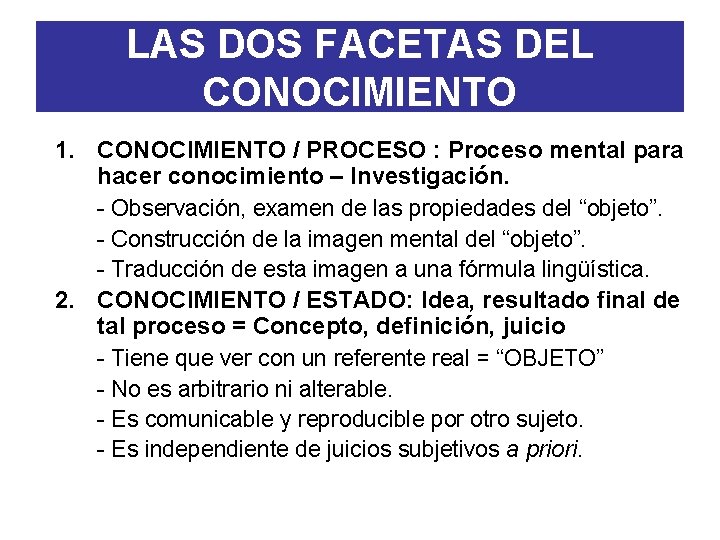 LAS DOS FACETAS DEL CONOCIMIENTO

1. CONOCIMIENTO / PROCESO : Proceso mental para hacer conocimiento – Investigación.

- Observación, examen de las propiedades del "objeto".
- Construcción de la imagen mental del "objeto".
- Traducción de esta imagen a una fórmula lingüística.

2. CONOCIMIENTO / ESTADO: Idea, resultado final de tal proceso = Concepto, definición, juicio

- Tiene que ver con un referente real = "OBJETO"
- No es arbitrario ni alterable.
- Es comunicable y reproducible por otro sujeto.
- Es independiente de juicios subjetivos a priori.